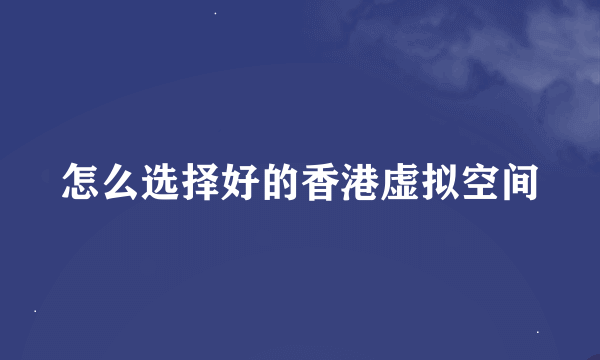 怎么选择好的香港虚拟空间